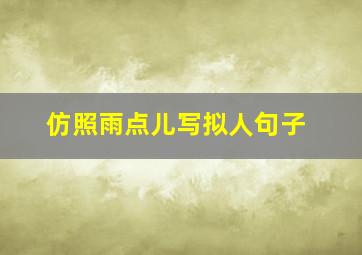 仿照雨点儿写拟人句子